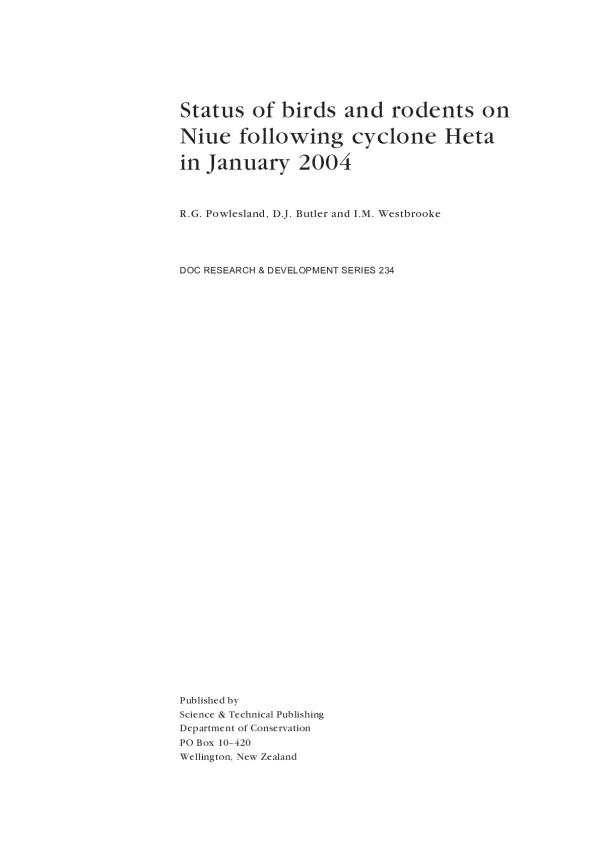 Status of birds and rodents on Niue following cyclone Heta in January 2004

R.G. Powlesland, D.J. Butler and I.M. Westbrooke

DOC RESEARCH & DEVELOPMENT SERIES 234

Published by
Science & Technical Publishing
Department of Conservation
PO Box 10-420
Wellington, New Zealand